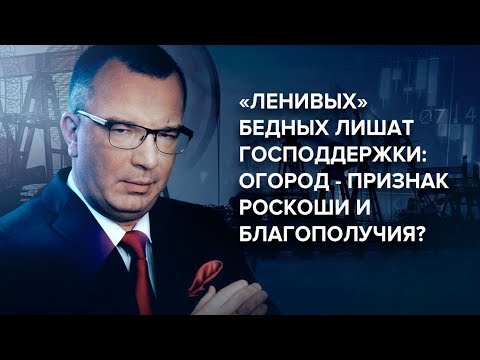 «ЛЕНИВЫХ» БЕДНЫХ ЛИШАТ ГОСПОДДЕРЖКИ: ОГОРОД - ПРИЗНАК РОСКОШИ И БЛАГОПОЛУЧИЯ?